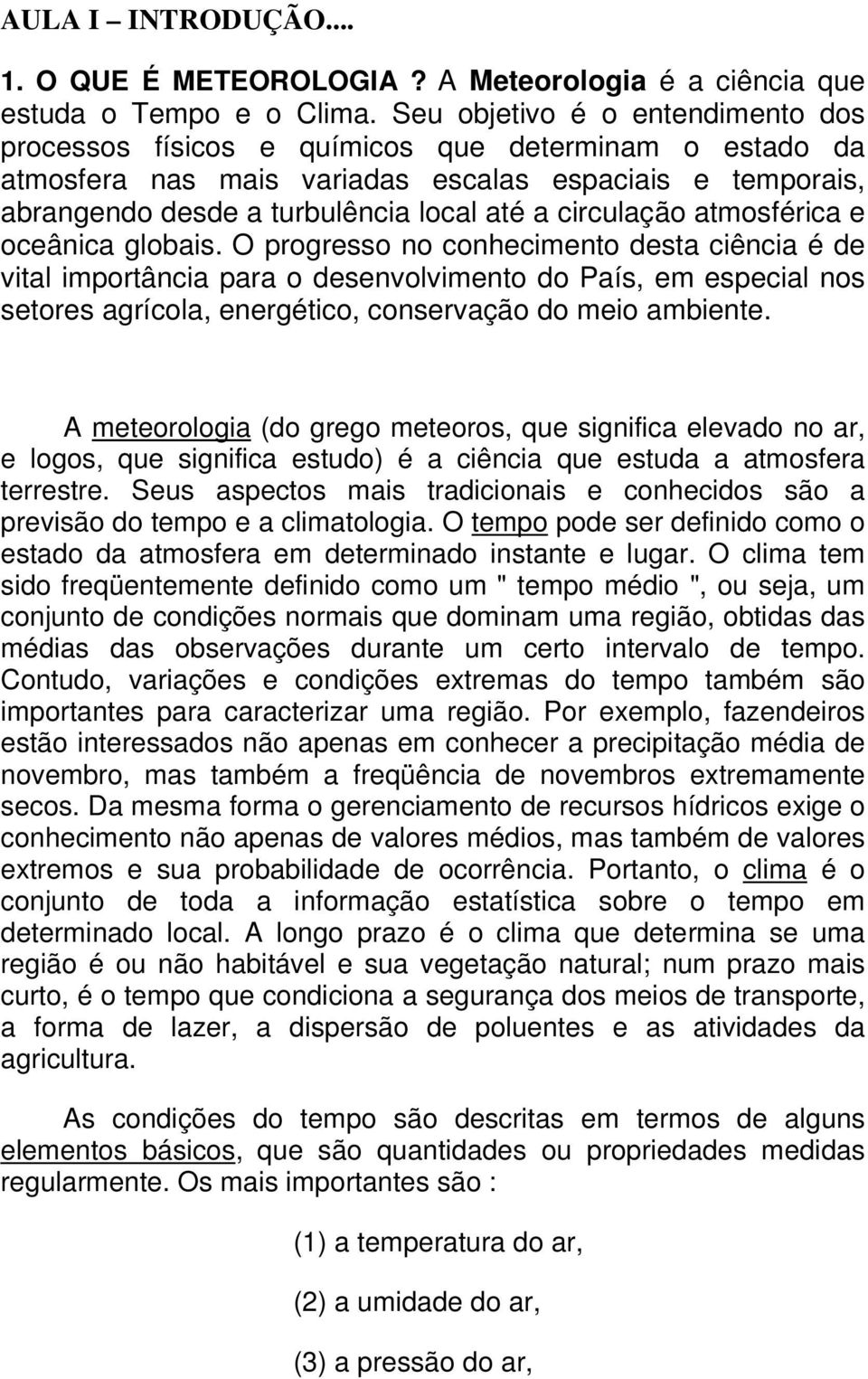 AULA I – INTRODUÇÃO....

1. O QUE É METEOROLOGIA ? A Meteorologia é a ciência que estuda o Tempo e o Clima. Seu objetivo é o entendimento dos processos físicos e químicos que determinam o estado da atmosfera nas mais variadas escalas espaciais e temporais, abrangendo desde a turbulência local até a circulação atmosférica e oceânica globais. O progresso no conhecimento desta ciência é de vital importância para o desenvolvimento do País, em especial nos setores agrícola, energético, conservação do meio ambiente.

A meteorologia (do grego meteoros, que significa elevado no ar, e logos, que significa estudo) é a ciência que estuda a atmosfera terrestre. Seus aspectos mais tradicionais e conhecidos são a previsão do tempo e a climatologia. O tempo pode ser definido como o estado da atmosfera em determinado instante e lugar. O clima tem sido freqüentemente definido como um " tempo médio ", ou seja, um conjunto de condições normais que dominam uma região, obtidas das médias das observações durante um certo intervalo de tempo. Contudo, variações e condições extremas do tempo também são importantes para caracterizar uma região. Por exemplo, fazendeiros estão interessados não apenas em conhecer a precipitação média de novembro, mas também a freqüência de novembros extremamente secos. Da mesma forma o gerenciamento de recursos hídricos exige o conhecimento não apenas de valores médios, mas também de valores extremos e sua probabilidade de ocorrência. Portanto, o clima é o conjunto de toda a informação estatística sobre o tempo em determinado local. A longo prazo é o clima que determina se uma região é ou não habitável e sua vegetação natural; num prazo mais curto, é o tempo que condiciona a segurança dos meios de transporte, a forma de lazer, a dispersão de poluentes e as atividades da agricultura.

As condições do tempo são descritas em termos de alguns elementos básicos, que são quantidades ou propriedades medidas regularmente. Os mais importantes são :

(1) a temperatura do ar,

(2) a umidade do ar,

(3) a pressão do ar,